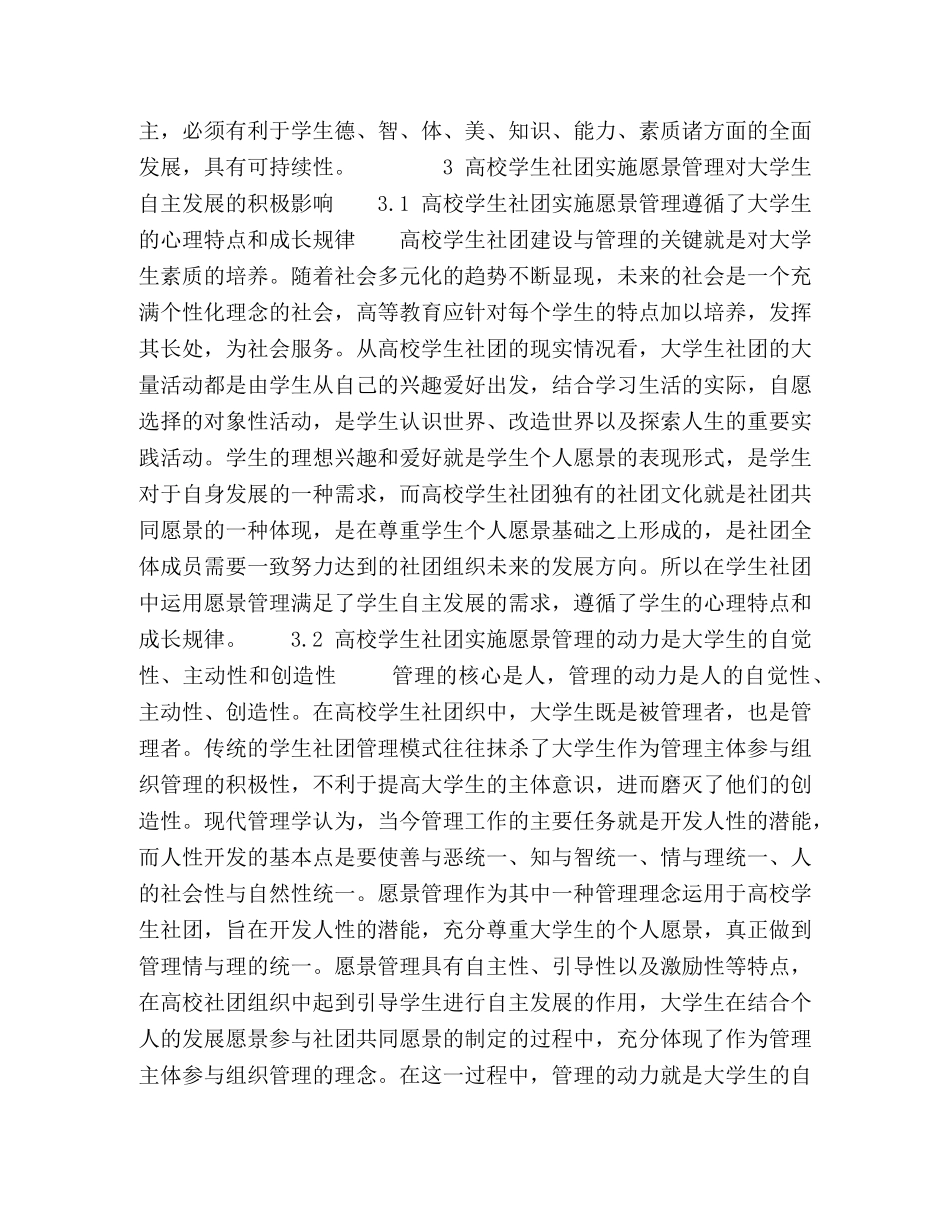 主，必须有利于学生德、智、体、美、知识、能力、素质诸方面的全面发展，具有可持续性。　　　　3 高校学生社团实施愿景管理对大学生自主发展的积极影响　　3.1 高校学生社团实施愿景管理遵循了大学生的心理特点和成长规律　　高校学生社团建设与管理的关键就是对大学生素质的培养。随着社会多元化的趋势不断显现，未来的社会是一个充满个性化理念的社会，高等教育应针对每个学生的特点加以培养，发挥其长处，为社会服务。从高校学生社团的现实情况看，大学生社团的大量活动都是由学生从自己的兴趣爱好出发，结合学习生活的实际，自愿选择的对象性活动，是学生认识世界、改造世界以及探索人生的重要实践活动。学生的理想兴趣和爱好就是学生个人愿景的表现形式，是学生对于自身发展的一种需求，而高校学生社团独有的社团文化就是社团共同愿景的一种体现，是在尊重学生个人愿景基础之上形成的，是社团全体成员需要一致努力达到的社团组织未来的发展方向。所以在学生社团中运用愿景管理满足了学生自主发展的需求，遵循了学生的心理特点和成长规律。　　3.2 高校学生社团实施愿景管理的动力是大学生的自觉性、主动性和创造性　　管理的核心是人，管理的动力是人的自觉性、主动性、创造性。在高校学生社团织中，大学生既是被管理者，也是管理者。传统的学生社团管理模式往往抹杀了大学生作为管理主体参与组织管理的积极性，不利于提高大学生的主体意识，进而磨灭了他们的创造性。现代管理学认为，当今管理工作的主要任务就是开发人性的潜能，而人性开发的基本点是要使善与恶统一、知与智统一、情与理统一、人的社会性与自然性统一。愿景管理作为其中一种管理理念运用于高校学生社团，旨在开发人性的潜能，充分尊重大学生的个人愿景，真正做到管理情与理的统一。愿景管理具有自主性、引导性以及激励性等特点，在高校社团组织中起到引导学生进行自主发展的作用，大学生在结合个人的发展愿景参与社团共同愿景的制定的过程中，充分体现了作为管理主体参与组织管理的理念。在这一过程中，管理的动力就是大学生的自